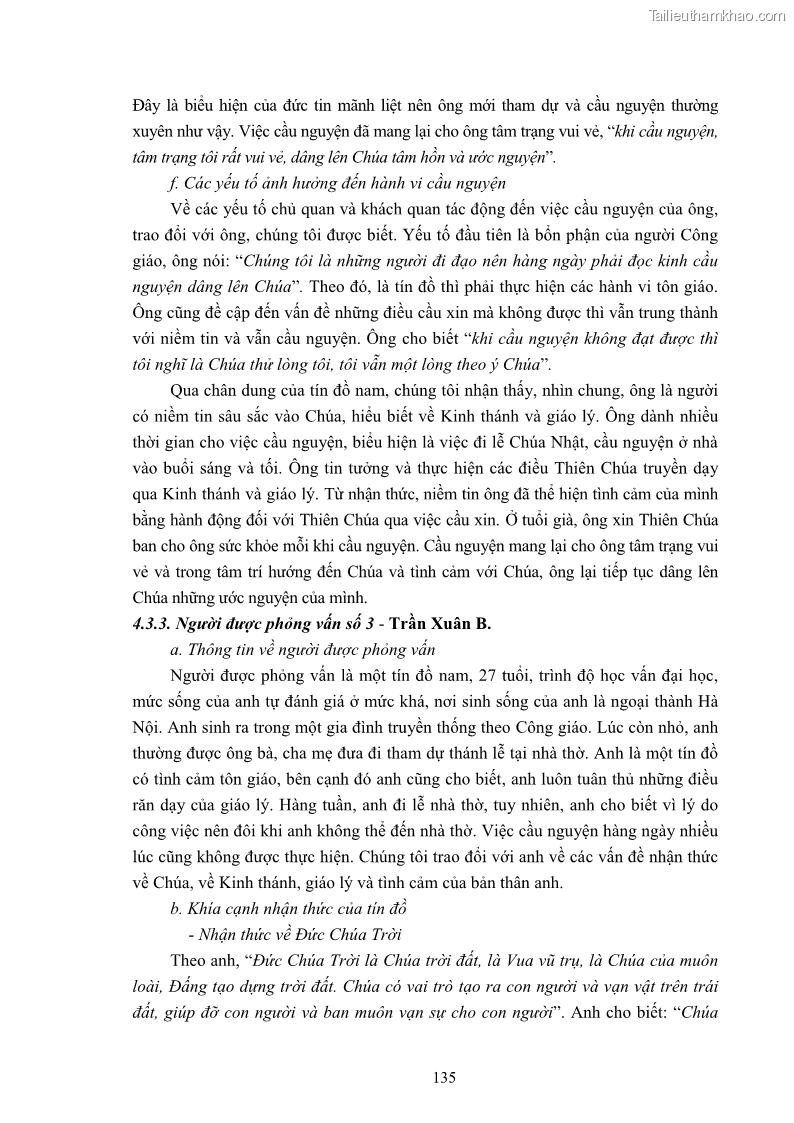 Tailieuthamkhao.com

Đây là biểu hiện của đức tin mãnh liệt nên ông mới tham dự và cầu nguyện thường xuyên như vậy. Việc cầu nguyện đã mang lại cho ông tâm trạng vui vẻ, "khi cầu nguyện, tâm trạng tôi rất vui vẻ, dâng lên Chúa tâm hồn và ước nguyện".

f. Các yếu tố ảnh hưởng đến hành vi cầu nguyện

Về các yếu tố chủ quan và khách quan tác động đến việc cầu nguyện của ông, trao đổi với ông, chúng tôi được biết. Yếu tố đầu tiên là bổn phận của người Công giáo, ông nói: "Chúng tôi là những người đi đạo nên hàng ngày phải đọc kinh cầu nguyện dâng lên Chúa". Theo đó, là tín đồ thì phải thực hiện các hành vi tôn giáo. Ông cũng đề cập đến vấn đề những điều cầu xin mà không được thì vẫn trung thành với niềm tin và vẫn cầu nguyện. Ông cho biết "khi cầu nguyện không đạt được thì tôi nghĩ là Chúa thử lòng tôi, tôi vẫn một lòng theo ý Chúa".

Qua chân dung của tín đồ nam, chúng tôi nhận thấy, nhìn chung, ông là người có niềm tin sâu sắc vào Chúa, hiểu biết về Kinh thánh và giáo lý. Ông dành nhiều thời gian cho việc cầu nguyện, biểu hiện là việc đi lễ Chúa Nhật, cầu nguyện ở nhà vào buổi sáng và tối. Ông tin tưởng và thực hiện các điều Thiên Chúa truyền dạy qua Kinh thánh và giáo lý. Từ nhận thức, niềm tin ông đã thể hiện tình cảm của mình bằng hành động đối với Thiên Chúa qua việc cầu xin. Ở tuổi già, ông xin Thiên Chúa ban cho ông sức khỏe mỗi khi cầu nguyện. Cầu nguyện mang lại cho ông tâm trạng vui vẻ và trong tâm trí hướng đến Chúa và tình cảm với Chúa, ông lại tiếp tục dâng lên Chúa những ước nguyện của mình.

4.3.3. Người được phỏng vấn số 3 - Trần Xuân B.

a. Thông tin về người được phỏng vấn

Người được phỏng vấn là một tín đồ nam, 27 tuổi, trình độ học vấn đại học, mức sống của anh tự đánh giá ở mức khá, nơi sinh sống của anh là ngoại thành Hà Nội. Anh sinh ra trong một gia đình truyền thống theo Công giáo. Lúc còn nhỏ, anh thường được ông bà, cha mẹ đưa đi tham dự thánh lễ tại nhà thờ. Anh là một tín đồ có tình cảm tôn giáo, bên cạnh đó anh cũng cho biết, anh luôn tuân thủ những điều răn dạy của giáo lý. Hàng tuần, anh đi lễ nhà thờ, tuy nhiên, anh cho biết vì lý do công việc nên đôi khi anh không thể đến nhà thờ. Việc cầu nguyện hàng ngày nhiều lúc cũng không được thực hiện. Chúng tôi trao đổi với anh về các vấn đề nhận thức về Chúa, về Kinh thánh, giáo lý và tình cảm của bản thân anh.

b. Khía cạnh nhận thức của tín đồ

- Nhận thức về Đức Chúa Trời

Theo anh, "Đức Chúa Trời là Chúa trời đất, là Vua vũ trụ, là Chúa của muôn loài, Đấng tạo dựng trời đất. Chúa có vai trò tạo ra con người và vạn vật trên trái đất, giúp đỡ con người và ban muôn vạn sự cho con người". Anh cho biết: "Chúa

135